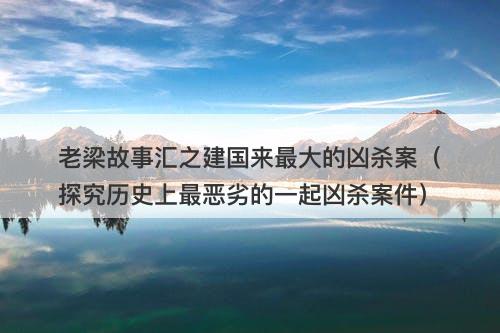 老梁故事汇之建国来最大的凶杀案（探究历史上最恶劣的一起凶杀案件）